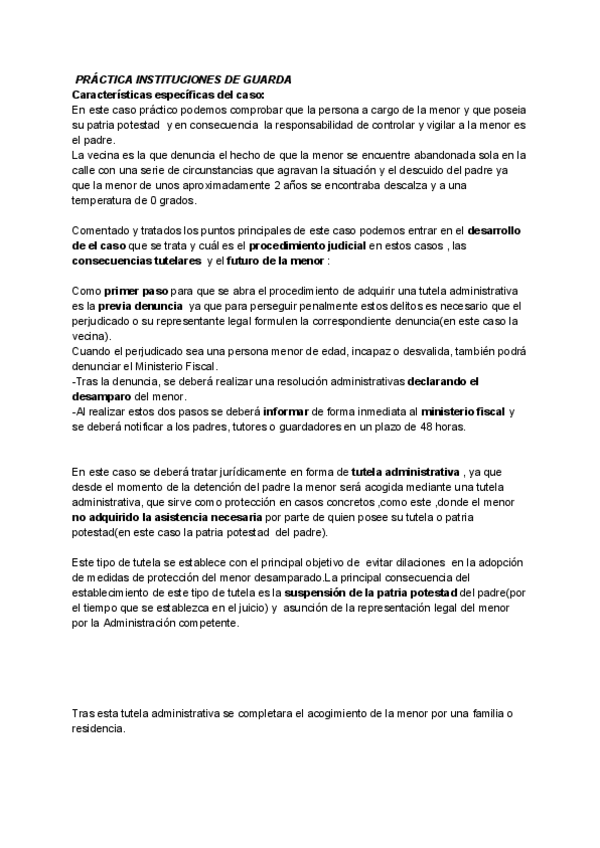 PRÁCTICA INSTITUCIONES DE GUARDA
Características específicas del caso:
En este caso práctico podemos comprobar que la persona a cargo de la menor y que poseia su patria potestad y en consecuencia la responsabilidad de controlar y vigilar a la menor es el padre.
La vecina es la que denuncia el hecho de que la menor se encuentre abandonada sola en la calle con una serie de circunstancias que agravan la situación y el descuido del padre ya que la menor de unos aproximadamente 2 años se encontraba descalza y a una temperatura de 0 grados.

Comentado y tratados los puntos principales de este caso podemos entrar en el desarrollo de el caso que se trata y cuál es el procedimiento judicial en estos casos , las consecuencias tutelares y el futuro de la menor :

Como primer paso para que se abra el procedimiento de adquirir una tutela administrativa es la previa denuncia ya que para perseguir penalmente estos delitos es necesario que el perjudicado o su representante legal formulen la correspondiente denuncia(en este caso la vecina).
Cuando el perjudicado sea una persona menor de edad, incapaz o desvalida, también podrá denunciar el Ministerio Fiscal.
-Tras la denuncia, se deberá realizar una resolución administrativas declarando el desamparo del menor.
-Al realizar estos dos pasos se deberá informar de forma inmediata al ministerio fiscal y se deberá notificar a los padres, tutores o guardadores en un plazo de 48 horas.

En este caso se deberá tratar jurídicamente en forma de tutela administrativa , ya que desde el momento de la detención del padre la menor será acogida mediante una tutela administrativa, que sirve como protección en casos concretos ,como este ,donde el menor no adquirido la asistencia necesaria por parte de quien posee su tutela o patria potestad(en este caso la patria potestad del padre).

Este tipo de tutela se establece con el principal objetivo de evitar dilaciones en la adopción de medidas de protección del menor desamparado.La principal consecuencia del establecimiento de este tipo de tutela es la suspensión de la patria potestad del padre(por el tiempo que se establezca en el juicio) y asunción de la representación legal del menor por la Administración competente.

Tras esta tutela administrativa se completara el acogimiento de la menor por una familia o residencia.